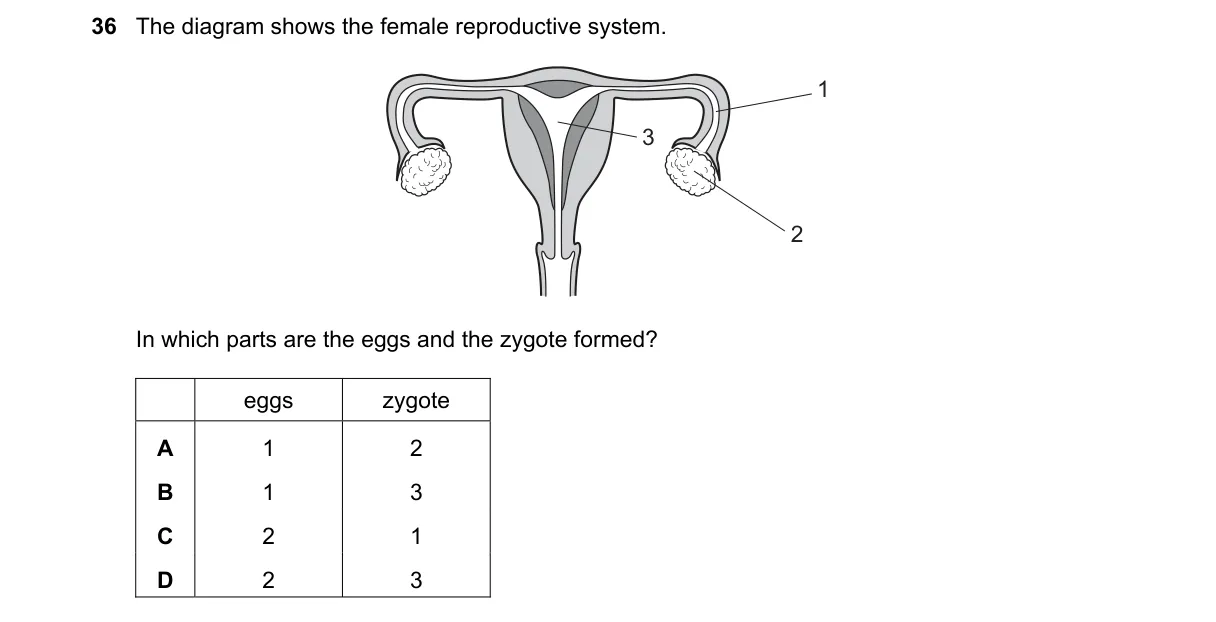 36 The diagram shows the female reproductive system.

1
3
2

In which parts are the eggs and the zygote formed?

| | eggs | zygote |
|---|---|---|
| A | 1 | 2 |
| B | 1 | 3 |
| C | 2 | 1 |
| D | 2 | 3 |